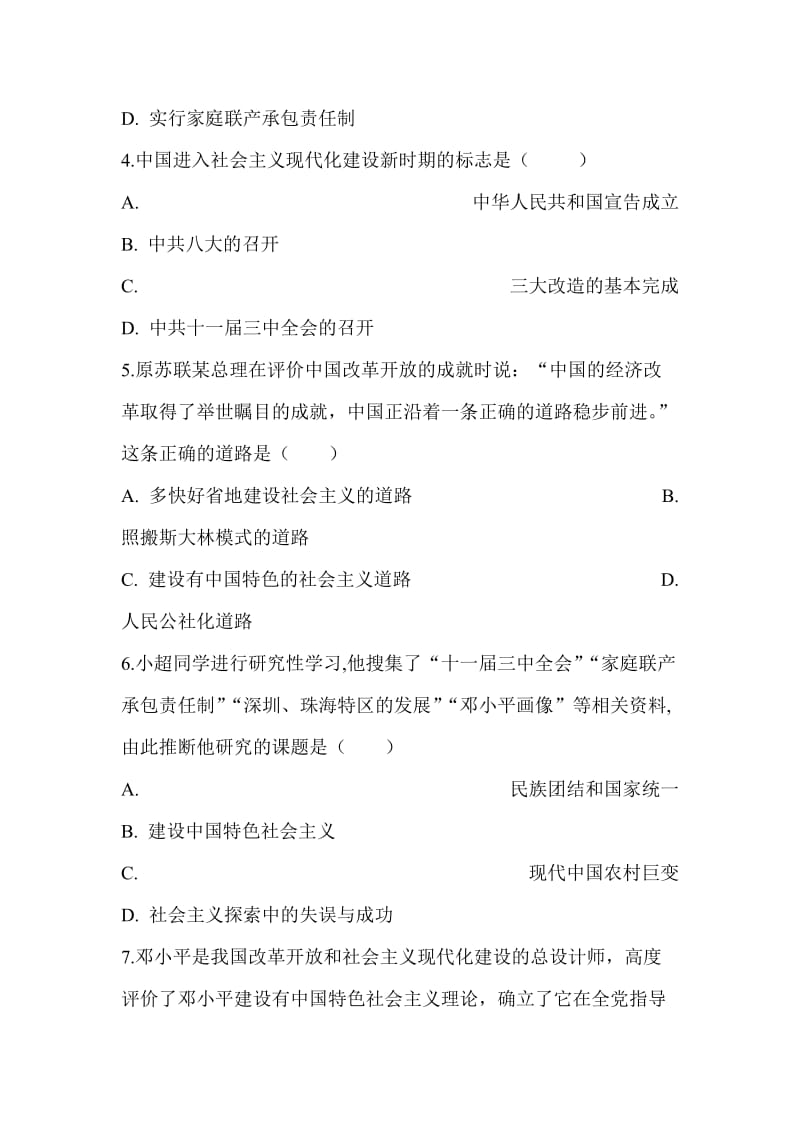 D. 实行家庭联产承包责任制

4.中国进入社会主义现代化建设新时期的标志是（　　）

A. 中华人民共和国宣告成立

B. 中共八大的召开

C. 三大改造的基本完成

D. 中共十一届三中全会的召开

5.原苏联某总理在评价中国改革开放的成就时说：“中国的经济改革取得了举世瞩目的成就，中国正沿着一条正确的道路稳步前进。”这条正确的道路是（　　）

A. 多快好省地建设社会主义的道路 B. 照搬斯大林模式的道路

C. 建设有中国特色的社会主义道路 D. 人民公社化道路

6.小超同学进行研究性学习,他搜集了“十一届三中全会”“家庭联产承包责任制”“深圳、珠海特区的发展”“邓小平画像”等相关资料,由此推断他研究的课题是（　　）

A. 民族团结和国家统一

B. 建设中国特色社会主义

C. 现代中国农村巨变

D. 社会主义探索中的失误与成功

7.邓小平是我国改革开放和社会主义现代化建设的总设计师，高度评价了邓小平建设有中国特色社会主义理论，确立了它在全党指导